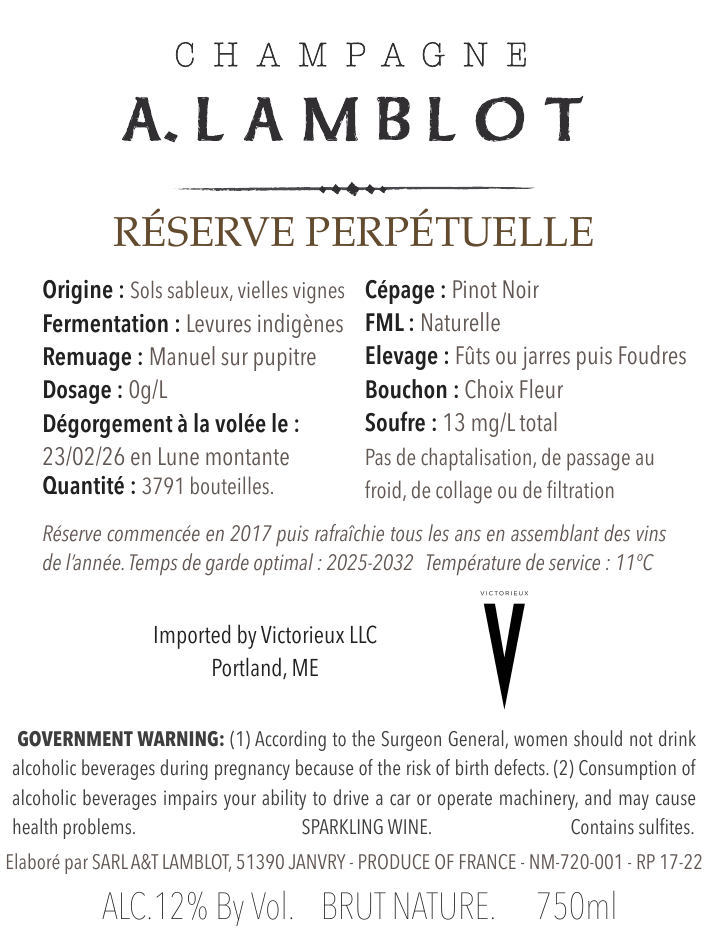 CHAMPAGNE
A. LAMBLOT

RÉSERVE PERPÉTUELLE

Origine : Sols sableux, vielles vignes
Fermentation : Levures indigènes
Remuage : Manuel sur pupitre
Dosage : 0g/L
Dégorgement à la volée le :
23/02/26 en Lune montante
Quantité : 3791 bouteilles.

Cépage : Pinot Noir
FML : Naturelle
Elevage : Fûts ou jarres puis Foudres
Bouchon : Choix Fleur
Soufre : 13 mg/L total
Pas de chaptalisation, de passage au froid, de collage ou de filtration

Réserve commencée en 2017 puis rafraîchie tous les ans en assemblant des vins de l'année. Temps de garde optimal : 2025-2032 Température de service : 11°C

Imported by Victorieux LLC
Portland, ME

VICTORIEUX
V

GOVERNMENT WARNING: (1) According to the Surgeon General, women should not drink alcoholic beverages during pregnancy because of the risk of birth defects. (2) Consumption of alcoholic beverages impairs your ability to drive a car or operate machinery, and may cause health problems. SPARKLING WINE. Contains sulfites.

Elaboré par SARL A&T LAMBLOT, 51390 JANVRY - PRODUCE OF FRANCE - NM-720-001 - RP 17-22

ALC.12% By Vol. BRUT NATURE. 750ml